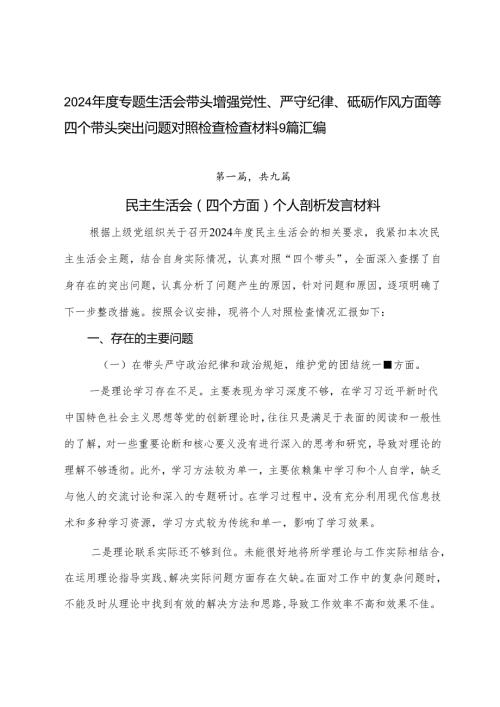 2024年度专题生活会带头增强党性、严守纪律、砥砺作风方面等四个带头突出问题对照检查检查材料9篇汇编

第一篇，共九篇

民主生活会（四个方面）个人剖析发言材料

根据上级党组织关于召开2024年度民主生活会的相关要求，我紧扣本次民主生活会主题，结合自身实际情况，认真对照“四个带头”，全面深入查摆了自身存在的突出问题，认真分析了问题产生的原因，针对问题和原因，逐项明确了下一步整改措施。按照会议安排，现将个人对照检查情况汇报如下：

一、存在的主要问题

（一）在带头严守政治纪律和政治规矩，维护党的团结统一■方面。

一是理论学习存在不足。主要表现为学习深度不够，在学习习近平新时代中国特色社会主义思想等党的创新理论时，往往只是满足于表面的阅读和一般性的了解，对一些重要论断和核心要义没有进行深入的思考和研究，导致对理论的理解不够透彻。此外，学习方法较为单一，主要依赖集中学习和个人自学，缺乏与他人的交流讨论和深入的专题研讨。在学习过程中，没有充分利用现代信息技术和多种学习资源，学习方式较为传统和单一，影响了学习效果。

二是理论联系实际还不够到位。未能很好地将所学理论与工作实际相结合，在运用理论指导实践、解决实际问题方面存在欠缺。在面对工作中的复杂问题时，不能及时从理论中找到有效的解决方法和思路，导致工作效率不高和效果不佳。